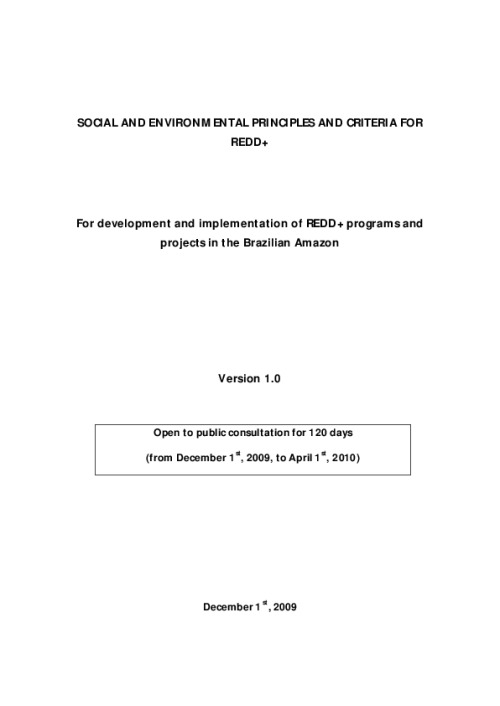 SOCIAL AND ENVIRONMENTAL PRINCIPLES AND CRITERIA FOR REDD+

For development and implementation of REDD+ programs and projects in the Brazilian Amazon

Version 1.0

Open to public consultation for 120 days

(from December 1$^{st}$, 2009, to April 1$^{st}$, 2010)

December 1$^{st}$, 2009